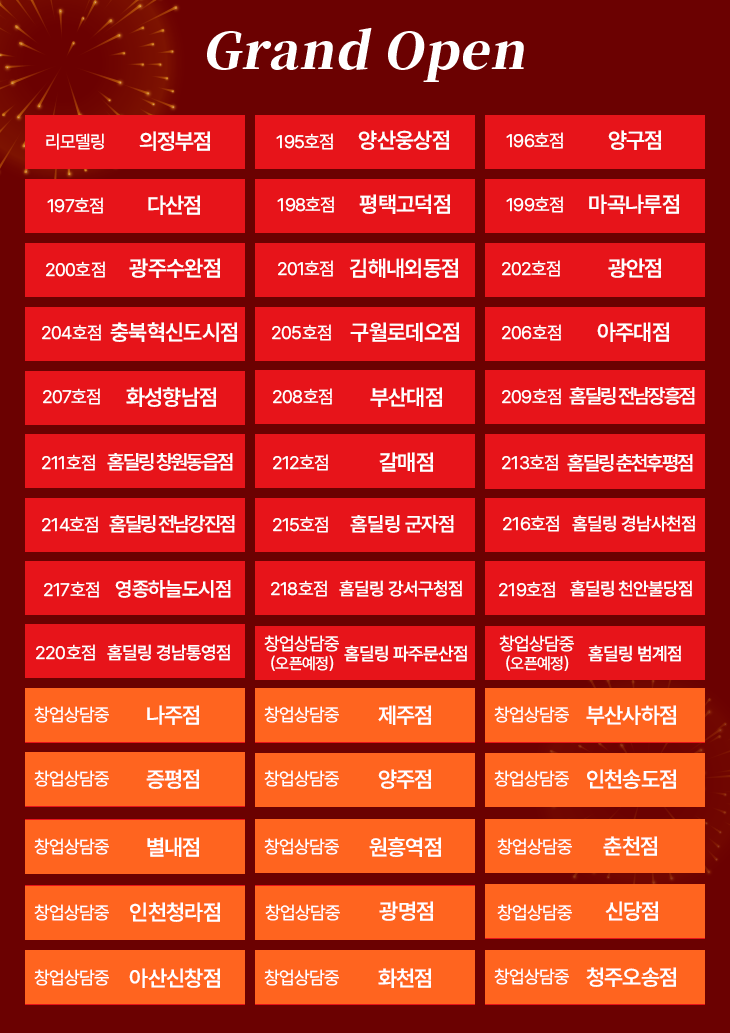 Grand Open

리모델링 의정부점

195호점 양산웅상점

196호점 양구점

197호점 다산점

198호점 평택고덕점

199호점 마곡나루점

200호점 광주수완점

201호점 김해내외동점

202호점 광안점

204호점 충북혁신도시점

205호점 구월로데오점

206호점 아주대점

207호점 화성향남점

208호점 부산대점

209호점 홈딜링 전남장흥점

211호점 홈딜링 창원동읍점

212호점 갈매점

213호점 홈딜링 춘천후평점

214호점 홈딜링 전남강진점

215호점 홈딜링 군자점

216호점 홈딜링 경남사천점

217호점 영종하늘도시점

218호점 홈딜링 강서구청점

219호점 홈딜링 천안불당점

220호점 홈딜링 경남통영점

창업상담중 (오픈예정) 홈딜링 파주문산점

창업상담중 (오픈예정) 홈딜링 범계점

창업상담중 나주점

창업상담중 제주점

창업상담중 부산사하점

창업상담중 증평점

창업상담중 양주점

창업상담중 인천송도점

창업상담중 별내점

창업상담중 원흥역점

창업상담중 춘천점

창업상담중 인천청라점

창업상담중 광명점

창업상담중 신당점

창업상담중 아산신창점

창업상담중 화천점

창업상담중 청주오송점